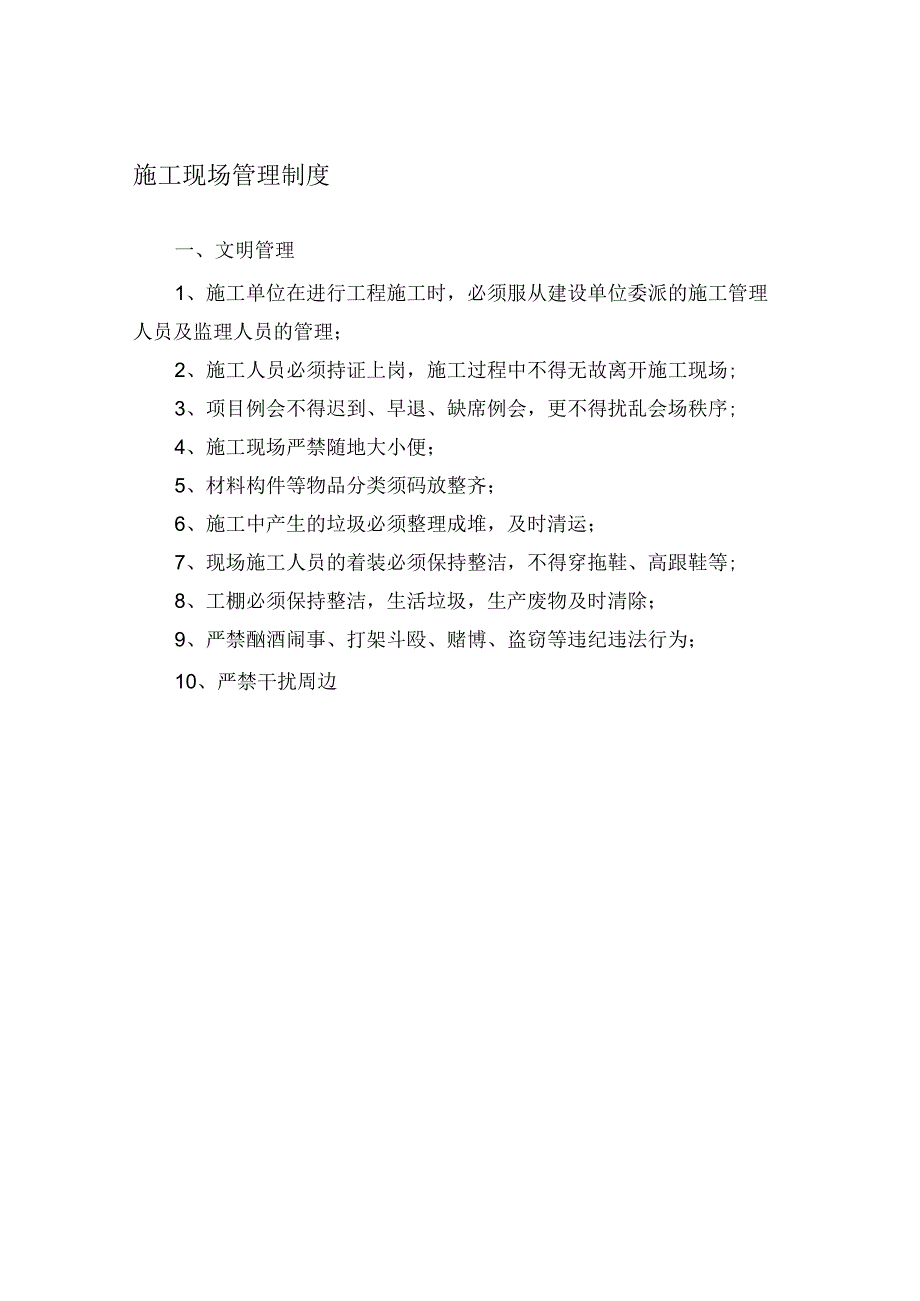 施工现场管理制度

一、文明管理

1、施工单位在进行工程施工时，必须服从建设单位委派的施工管理人员及监理人员的管理；

2、施工人员必须持证上岗，施工过程中不得无故离开施工现场；

3、项目例会不得迟到、早退、缺席例会，更不得扰乱会场秩序；

4、施工现场严禁随地大小便；

5、材料构件等物品分类须码放整齐；

6、施工中产生的垃圾必须整理成堆，及时清运；

7、现场施工人员的着装必须保持整洁，不得穿拖鞋、高跟鞋等；

8、工棚必须保持整洁，生活垃圾，生产废物及时清除；

9、严禁酗酒闹事、打架斗殴、赌博、盗窃等违纪违法行为；

10、严禁干扰周边